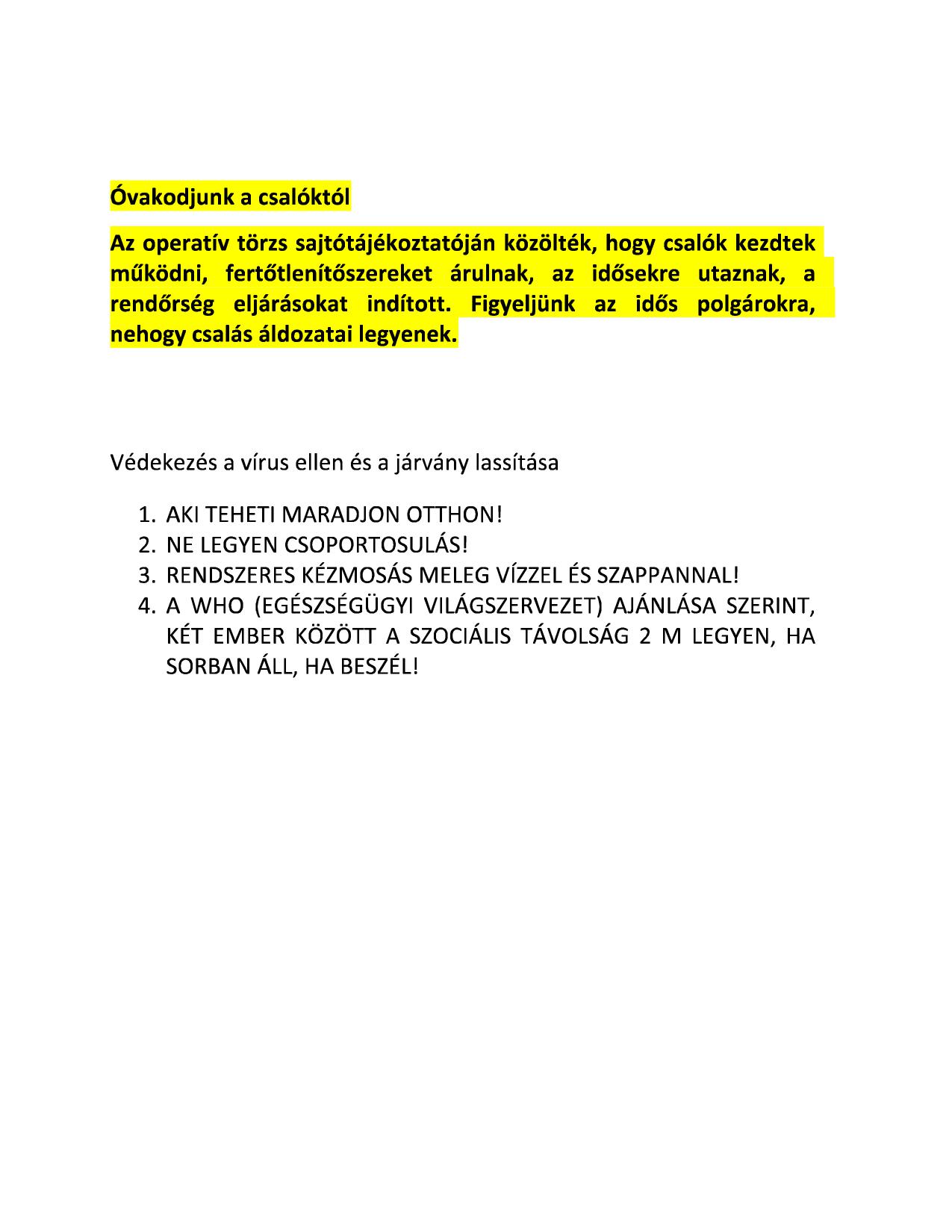 Óvakodjunk a csalóktól

Az operatív törzs sajtótájékoztatóján közölték, hogy csalók kezdtek működni, fertőtlenítőszereket árulnak, az idősekre utaznak, a rendőrség eljárásokat indított. Figyeljünk az idős polgárokra, nehogy csalás áldozatai legyenek.

Védekezés a vírus ellen és a járvány lassítása

1. AKI TEHETI MARADJON OTTHON!
2. NE LEGYEN CSOPORTOSULÁS!
3. RENDSZERES KÉZMOSÁS MELEG VÍZZEL ÉS SZAPPANNAL!
4. A WHO (EGÉSZSÉGÜGYI VILÁGSZERVEZET) AJÁNLÁSA SZERINT, KÉT EMBER KÖZÖTT A SZOCIÁLIS TÁVOLSÁG 2 M LEGYEN, HA SORBAN ÁLL, HA BESZÉL!